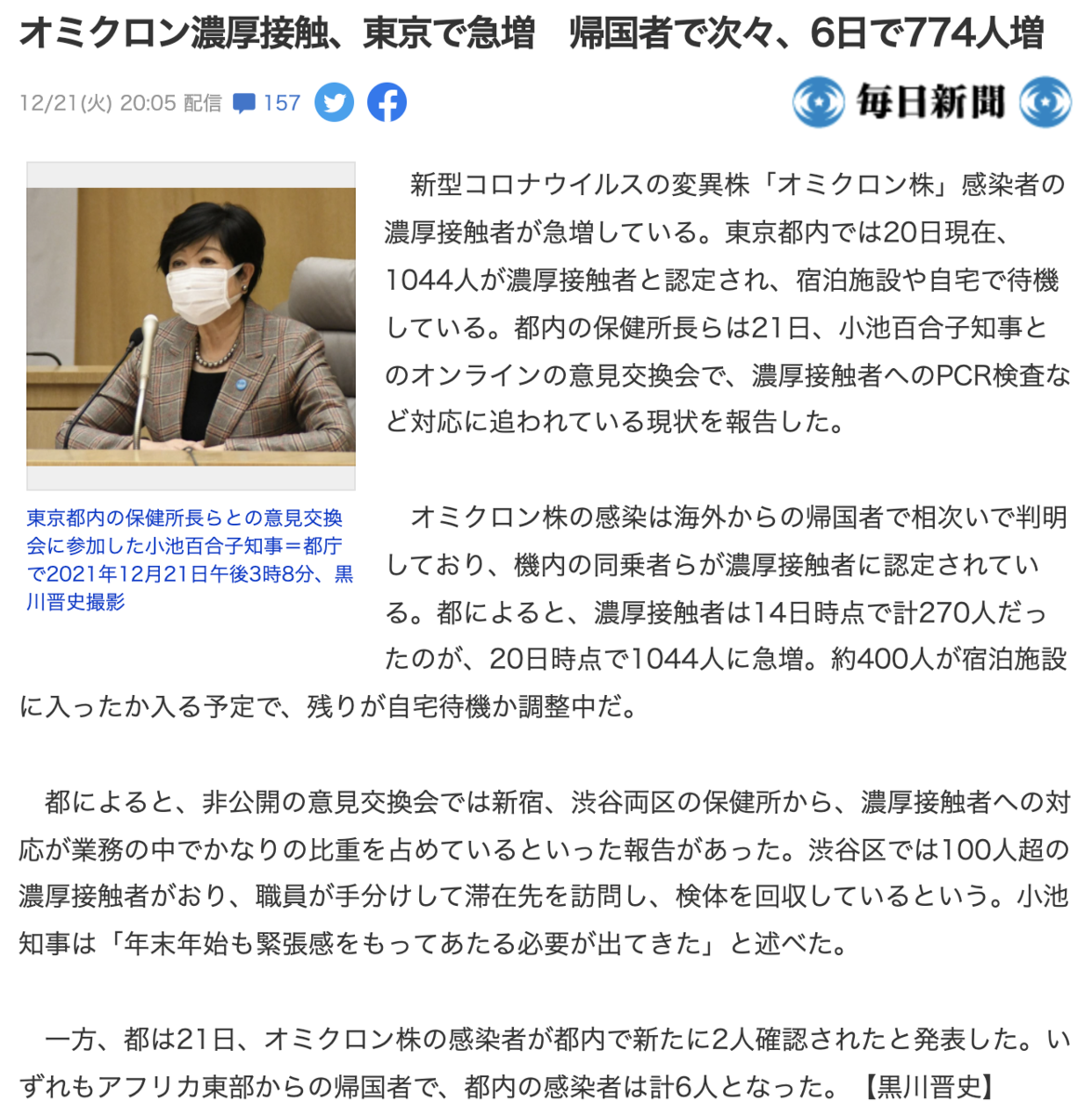 オミクロン濃厚接触、東京で急増　帰国者で次々、6日で774人増

12/21(火) 20:05 配信　157

毎日新聞

東京都内の保健所長らとの意見交換会に参加した小池百合子知事＝都庁で2021年12月21日午後3時8分、黒川晋史撮影

新型コロナウイルスの変異株「オミクロン株」感染者の濃厚接触者が急増している。東京都内では20日現在、1044人が濃厚接触者と認定され、宿泊施設や自宅で待機している。都内の保健所長らは21日、小池百合子知事とのオンラインの意見交換会で、濃厚接触者へのPCR検査など対応に追われている現状を報告した。

オミクロン株の感染は海外からの帰国者で相次いで判明しており、機内の同乗者らが濃厚接触者に認定されている。都によると、濃厚接触者は14日時点で計270人だったのが、20日時点で1044人に急増。約400人が宿泊施設に入ったか入る予定で、残りが自宅待機か調整中だ。

都によると、非公開の意見交換会では新宿、渋谷両区の保健所から、濃厚接触者への対応が業務の中でかなりの比重を占めているといった報告があった。渋谷区では100人超の濃厚接触者がおり、職員が手分けして滞在先を訪問し、検体を回収しているという。小池知事は「年末年始も緊張感をもってあたる必要が出てきた」と述べた。

一方、都は21日、オミクロン株の感染者が都内で新たに2人確認されたと発表した。いずれもアフリカ東部からの帰国者で、都内の感染者は計6人となった。【黒川晋史】